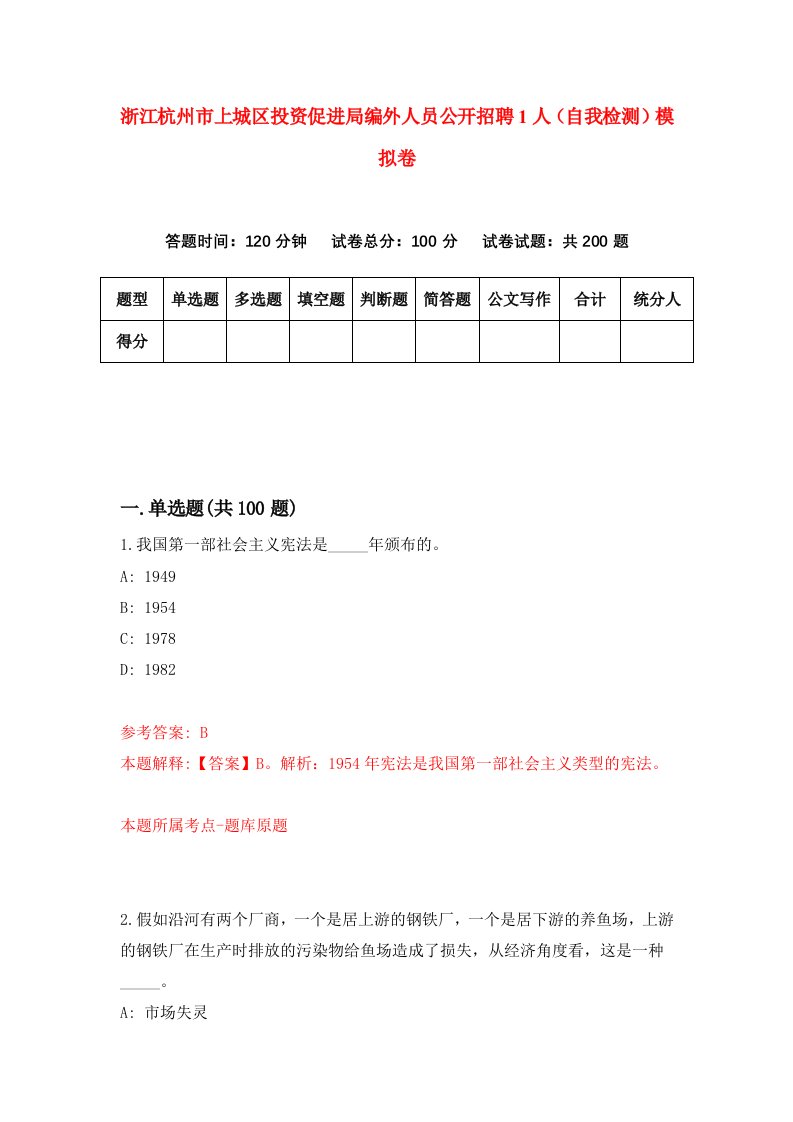 浙江杭州市上城区投资促进局编外人员公开招聘1人（自我检测）模拟卷

答题时间：120分钟　试卷总分：100分　试卷试题：共200题

| 题型 | 单选题 | 多选题 | 填空题 | 判断题 | 简答题 | 公文写作 | 合计 | 统分人 |
|---|---|---|---|---|---|---|---|---|
| 得分 | | | | | | | | |

一.单选题(共100题)

1.我国第一部社会主义宪法是_____年颁布的。

A: 1949

B: 1954

C: 1978

D: 1982

参考答案: B

本题解释:【答案】B。解析：1954年宪法是我国第一部社会主义类型的宪法。

本题所属考点-题库原题

2.假如沿河有两个厂商，一个是居上游的钢铁厂，一个是居下游的养鱼场，上游的钢铁厂在生产时排放的污染物给鱼场造成了损失，从经济角度看，这是一种_____。

A: 市场失灵